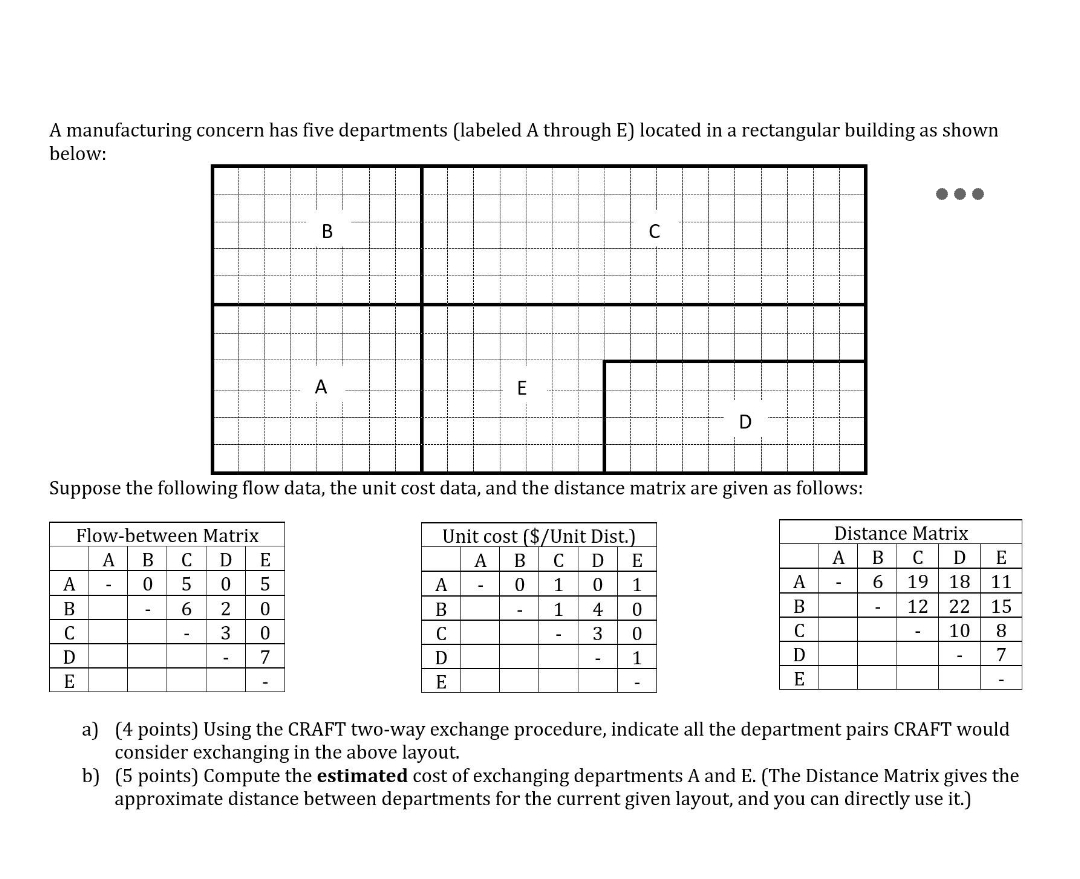 A manufacturing concern has five departments (labeled A through E) located in a rectangular building as shown below:

B

C

A

E

D

Suppose the following flow data, the unit cost data, and the distance matrix are given as follows:

Flow-between Matrix

| | A | B | C | D | E |
|---|---|---|---|---|---|
| A | - | 0 | 5 | 0 | 5 |
| B | | - | 6 | 2 | 0 |
| C | | | - | 3 | 0 |
| D | | | | - | 7 |
| E | | | | | - |

Unit cost ($/Unit Dist.)

| | A | B | C | D | E |
|---|---|---|---|---|---|
| A | - | 0 | 1 | 0 | 1 |
| B | | - | 1 | 4 | 0 |
| C | | | - | 3 | 0 |
| D | | | | - | 1 |
| E | | | | | - |

Distance Matrix

| | A | B | C | D | E |
|---|---|---|---|---|---|
| A | - | 6 | 19 | 18 | 11 |
| B | | - | 12 | 22 | 15 |
| C | | | - | 10 | 8 |
| D | | | | - | 7 |
| E | | | | | - |

a) (4 points) Using the CRAFT two-way exchange procedure, indicate all the department pairs CRAFT would consider exchanging in the above layout.
b) (5 points) Compute the **estimated** cost of exchanging departments A and E. (The Distance Matrix gives the approximate distance between departments for the current given layout, and you can directly use it.)